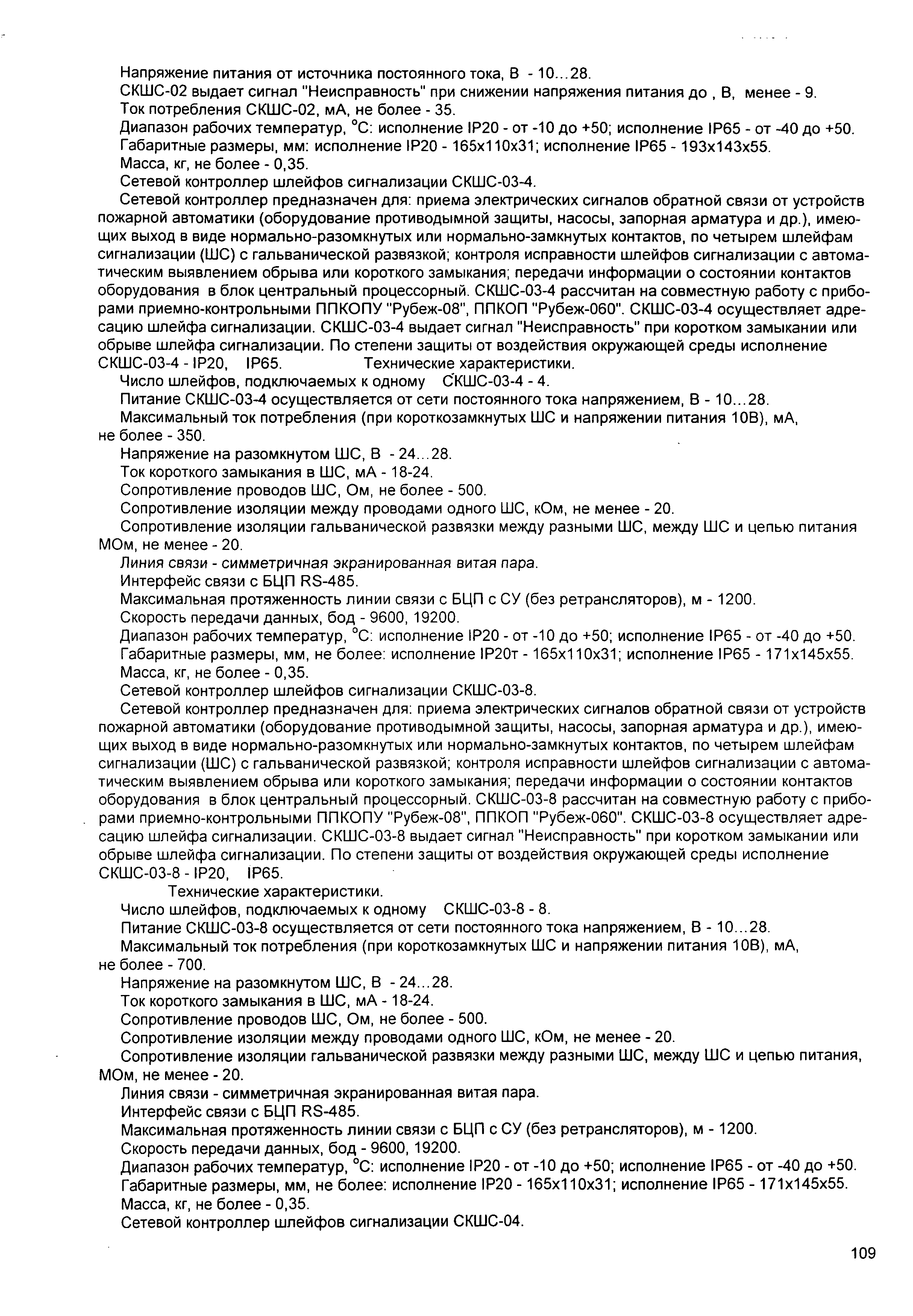 Напряжение питания от источника постоянного тока, В - 10...28.
СКШС-02 выдает сигнал "Неисправность" при снижении напряжения питания до , В, менее - 9.
Ток потребления СКШС-02, мА, не более - 35.
Диапазон рабочих температур, °С: исполнение IP20 - от -10 до +50; исполнение IP65 - от -40 до +50.
Габаритные размеры, мм: исполнение IP20 - 165х110х31; исполнение IP65 - 193х143х55.
Масса, кг, не более - 0,35.
Сетевой контроллер шлейфов сигнализации СКШС-03-4.

Сетевой контроллер предназначен для: приема электрических сигналов обратной связи от устройств пожарной автоматики (оборудование противодымной защиты, насосы, запорная арматура и др.), имеющих выход в виде нормально-разомкнутых или нормально-замкнутых контактов, по четырем шлейфам сигнализации (ШС) с гальванической развязкой; контроля исправности шлейфов сигнализации с автоматическим выявлением обрыва или короткого замыкания; передачи информации о состоянии контактов оборудования в блок центральный процессорный. СКШС-03-4 рассчитан на совместную работу с приборами приемно-контрольными ППКОПУ "Рубеж-08", ППКОП "Рубеж-060". СКШС-03-4 осуществляет адресацию шлейфа сигнализации. СКШС-03-4 выдает сигнал "Неисправность" при коротком замыкании или обрыве шлейфа сигнализации. По степени защиты от воздействия окружающей среды исполнение СКШС-03-4 - IP20, IP65. Технические характеристики.
Число шлейфов, подключаемых к одному СКШС-03-4 - 4.
Питание СКШС-03-4 осуществляется от сети постоянного тока напряжением, В - 10...28.
Максимальный ток потребления (при короткозамкнутых ШС и напряжении питания 10В), мА, не более - 350.
Напряжение на разомкнутом ШС, В - 24...28.
Ток короткого замыкания в ШС, мА - 18-24.
Сопротивление проводов ШС, Ом, не более - 500.
Сопротивление изоляции между проводами одного ШС, кОм, не менее - 20.
Сопротивление изоляции гальванической развязки между разными ШС, между ШС и цепью питания МОм, не менее - 20.
Линия связи - симметричная экранированная витая пара.
Интерфейс связи с БЦП RS-485.
Максимальная протяженность линии связи с БЦП с СУ (без ретрансляторов), м - 1200.
Скорость передачи данных, бод - 9600, 19200.
Диапазон рабочих температур, °С: исполнение IP20 - от -10 до +50; исполнение IP65 - от -40 до +50.
Габаритные размеры, мм, не более: исполнение IP20т - 165х110х31; исполнение IP65 - 171х145х55.
Масса, кг, не более - 0,35.
Сетевой контроллер шлейфов сигнализации СКШС-03-8.

Сетевой контроллер предназначен для: приема электрических сигналов обратной связи от устройств пожарной автоматики (оборудование противодымной защиты, насосы, запорная арматура и др.), имеющих выход в виде нормально-разомкнутых или нормально-замкнутых контактов, по четырем шлейфам сигнализации (ШС) с гальванической развязкой; контроля исправности шлейфов сигнализации с автоматическим выявлением обрыва или короткого замыкания; передачи информации о состоянии контактов оборудования в блок центральный процессорный. СКШС-03-8 рассчитан на совместную работу с приборами приемно-контрольными ППКОПУ "Рубеж-08", ППКОП "Рубеж-060". СКШС-03-8 осуществляет адресацию шлейфа сигнализации. СКШС-03-8 выдает сигнал "Неисправность" при коротком замыкании или обрыве шлейфа сигнализации. По степени защиты от воздействия окружающей среды исполнение СКШС-03-8 - IP20, IP65.
Технические характеристики.
Число шлейфов, подключаемых к одному СКШС-03-8 - 8.
Питание СКШС-03-8 осуществляется от сети постоянного тока напряжением, В - 10...28.
Максимальный ток потребления (при короткозамкнутых ШС и напряжении питания 10В), мА, не более - 700.
Напряжение на разомкнутом ШС, В - 24...28.
Ток короткого замыкания в ШС, мА - 18-24.
Сопротивление проводов ШС, Ом, не более - 500.
Сопротивление изоляции между проводами одного ШС, кОм, не менее - 20.
Сопротивление изоляции гальванической развязки между разными ШС, между ШС и цепью питания, МОм, не менее - 20.
Линия связи - симметричная экранированная витая пара.
Интерфейс связи с БЦП RS-485.
Максимальная протяженность линии связи с БЦП с СУ (без ретрансляторов), м - 1200.
Скорость передачи данных, бод - 9600, 19200.
Диапазон рабочих температур, °С: исполнение IP20 - от -10 до +50; исполнение IP65 - от -40 до +50.
Габаритные размеры, мм, не более: исполнение IP20 - 165х110х31; исполнение IP65 - 171х145х55.
Масса, кг, не более - 0,35.
Сетевой контроллер шлейфов сигнализации СКШС-04.

109